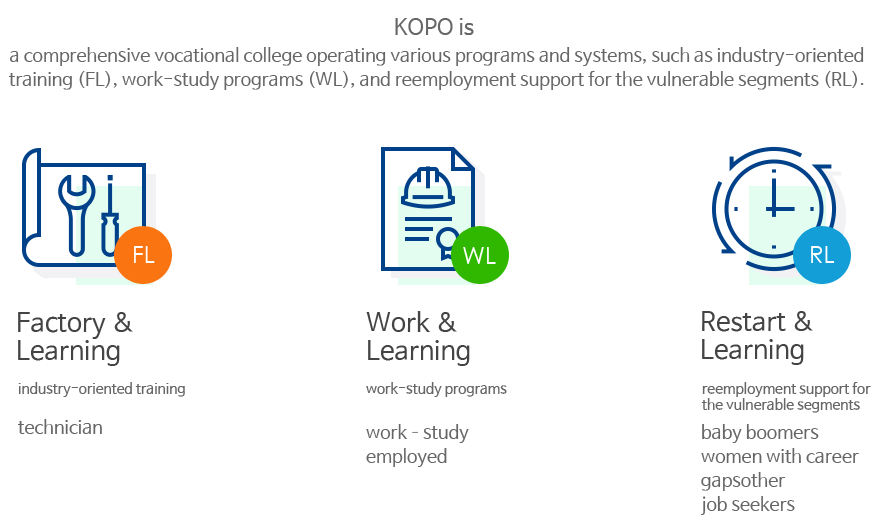 KOPO is
a comprehensive vocational college operating various programs and systems, such as industry-oriented training (FL), work-study programs (WL), and reemployment support for the vulnerable segments (RL).

FL

Factory & Learning

industry-oriented training

technician

WL

Work & Learning

work-study programs

work - study employed

RL

Restart & Learning

reemployment support for the vulnerable segments

baby boomers
women with career gapsother
job seekers